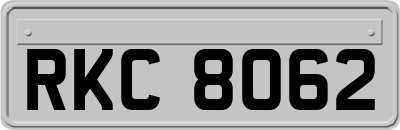 RKC 8062